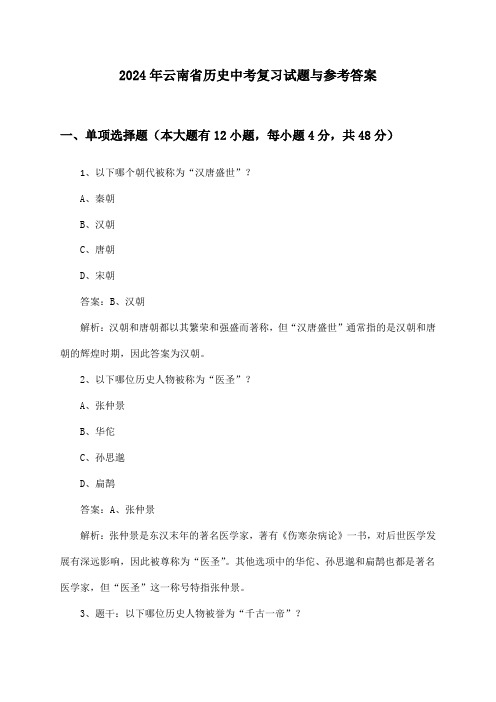 2024年云南省历史中考复习试题与参考答案

一、单项选择题（本大题有12小题，每小题4分，共48分）

1、以下哪个朝代被称为“汉唐盛世”？

A、秦朝

B、汉朝

C、唐朝

D、宋朝

答案：B、汉朝

解析：汉朝和唐朝都以其繁荣和强盛而著称，但“汉唐盛世”通常指的是汉朝和唐朝的辉煌时期，因此答案为汉朝。

2、以下哪位历史人物被称为“医圣”？

A、张仲景

B、华佗

C、孙思邈

D、扁鹊

答案：A、张仲景

解析：张仲景是东汉末年的著名医学家，著有《伤寒杂病论》一书，对后世医学发展有深远影响，因此被尊称为“医圣”。其他选项中的华佗、孙思邈和扁鹊也都是著名医学家，但“医圣”这一称号特指张仲景。

3、题干：以下哪位历史人物被誉为“千古一帝”？